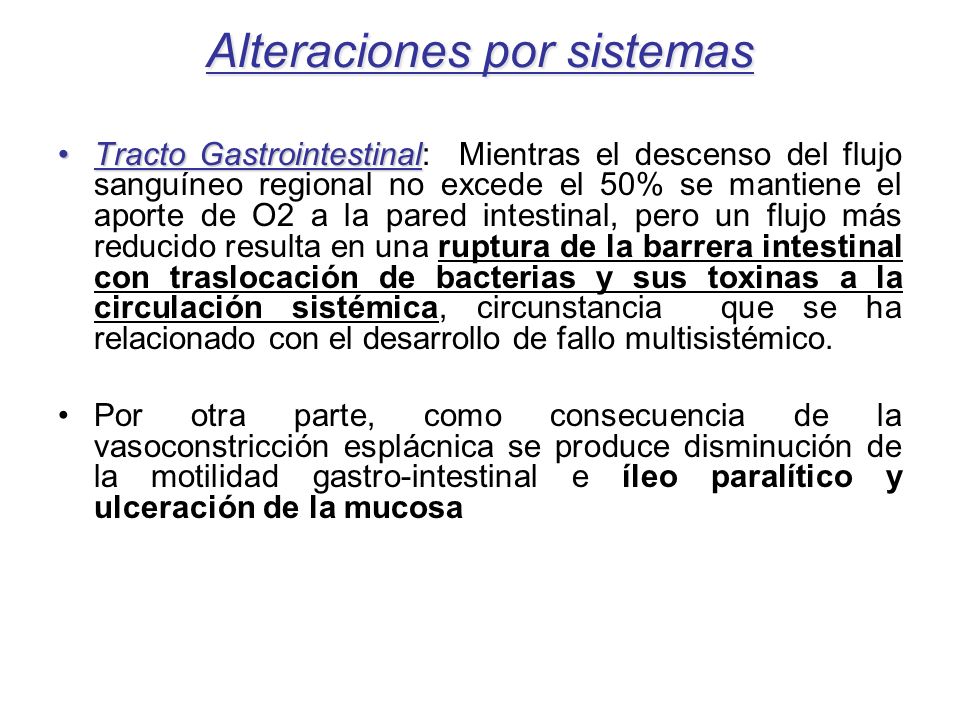 Alteraciones por sistemas

• Tracto Gastrointestinal: Mientras el descenso del flujo sanguíneo regional no excede el 50% se mantiene el aporte de O2 a la pared intestinal, pero un flujo más reducido resulta en una ruptura de la barrera intestinal con traslocación de bacterias y sus toxinas a la circulación sistémica, circunstancia que se ha relacionado con el desarrollo de fallo multisistémico.

• Por otra parte, como consecuencia de la vasoconstricción esplácnica se produce disminución de la motilidad gastro-intestinal e íleo paralítico y ulceración de la mucosa